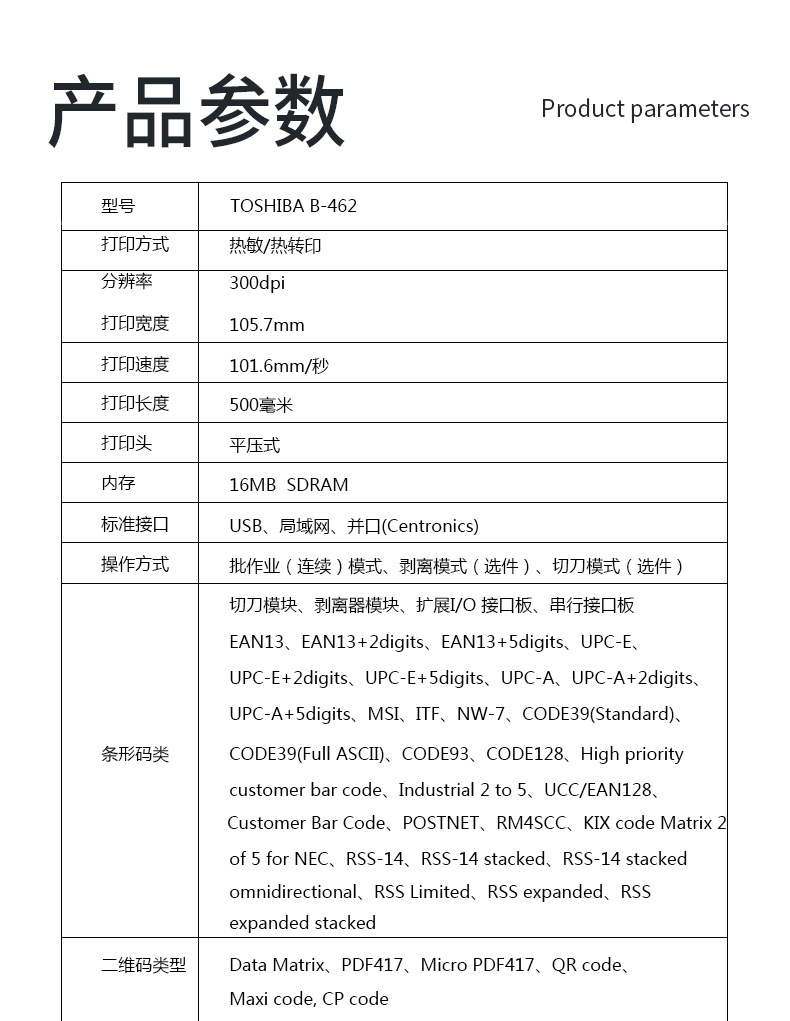 产品参数

Product parameters

| 型号 | TOSHIBA B-462 |
|---|---|
| 打印方式 | 热敏/热转印 |
| 分辨率<br>打印宽度 | 300dpi<br>105.7mm |
| 打印速度 | 101.6mm/秒 |
| 打印长度 | 500毫米 |
| 打印头 | 平压式 |
| 内存 | 16MB SDRAM |
| 标准接口 | USB、局域网、并口(Centronics) |
| 操作方式 | 批作业（连续）模式、剥离模式（选件）、切刀模式（选件） |
| 条形码类 | 切刀模块、剥离器模块、扩展I/O 接口板、串行接口板 EAN13、EAN13+2digits、EAN13+5digits、UPC-E、UPC-E+2digits、UPC-E+5digits、UPC-A、UPC-A+2digits、UPC-A+5digits、MSI、ITF、NW-7、CODE39(Standard)、CODE39(Full ASCII)、CODE93、CODE128、High priority customer bar code、Industrial 2 to 5、UCC/EAN128、Customer Bar Code、POSTNET、RM4SCC、KIX code Matrix 2 of 5 for NEC、RSS-14、RSS-14 stacked、RSS-14 stacked omnidirectional、RSS Limited、RSS expanded、RSS expanded stacked |
| 二维码类型 | Data Matrix、PDF417、Micro PDF417、QR code、Maxi code, CP code |